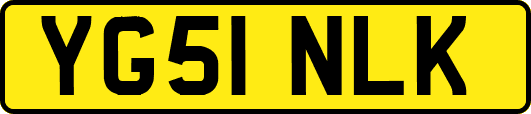 YG51 NLK